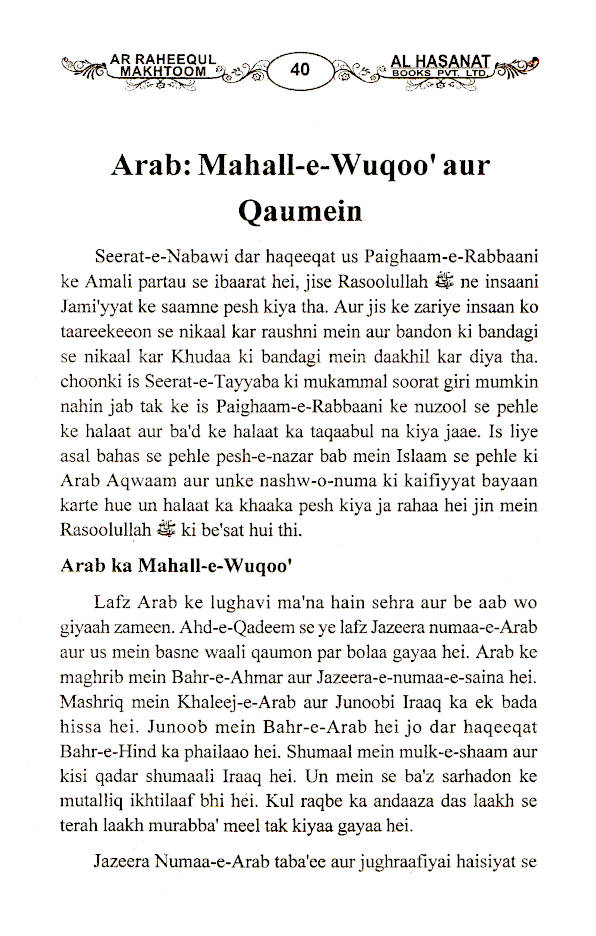 AR RAHEEQUL MAKHTOOM 40 AL HASANAT BOOKS PVT. LTD.

Arab: Mahall-e-Wuqoo' aur Qaumein

Seerat-e-Nabawi dar haqeeqat us Paighaam-e-Rabbaani ke Amali partau se ibaarat hei, jise Rasoolullah ﷺ ne insaani Jami'yyat ke saamne pesh kiya tha. Aur jis ke zariye insaan ko taareekeeon se nikaal kar raushni mein aur bandon ki bandagi se nikaal kar Khudaa ki bandagi mein daakhil kar diya tha. choonki is Seerat-e-Tayyaba ki mukammal soorat giri mumkin nahin jab tak ke is Paighaam-e-Rabbaani ke nuzool se pehle ke halaat aur ba'd ke halaat ka taqaabul na kiya jaae. Is liye asal bahas se pehle pesh-e-nazar bab mein Islaam se pehle ki Arab Aqwaam aur unke nashw-o-numa ki kaifiyyat bayaan karte hue un halaat ka khaaka pesh kiya ja rahaa hei jin mein Rasoolullah ﷺ ki be'sat hui thi.

Arab ka Mahall-e-Wuqoo'

Lafz Arab ke lughavi ma'na hain sehra aur be aab wo giyaah zameen. Ahd-e-Qadeem se ye lafz Jazeera numaa-e-Arab aur us mein basne waali qaumon par bolaa gayaa hei. Arab ke maghrib mein Bahr-e-Ahmar aur Jazeera-e-numaa-e-saina hei. Mashriq mein Khaleej-e-Arab aur Junoobi Iraaq ka ek bada hissa hei. Junoob mein Bahr-e-Arab hei jo dar haqeeqat Bahr-e-Hind ka phailaao hei. Shumaal mein mulk-e-shaam aur kisi qadar shumaali Iraaq hei. Un mein se ba'z sarhadon ke mutalliq ikhtilaaf bhi hei. Kul raqbe ka andaaza das laakh se terah laakh murabba' meel tak kiyaa gayaa hei.

Jazeera Numaa-e-Arab taba'ee aur jughraafiyai haisiyat se